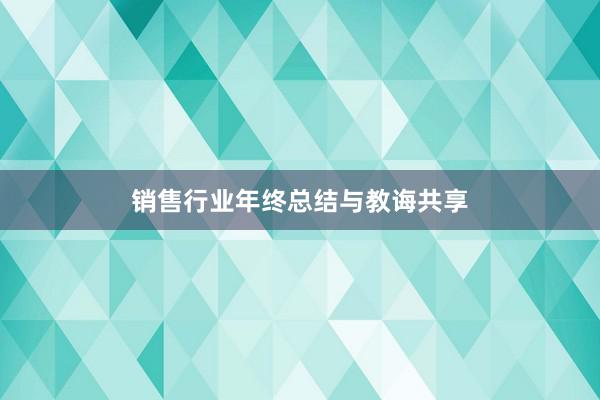 销售行业年终总结与教诲共享